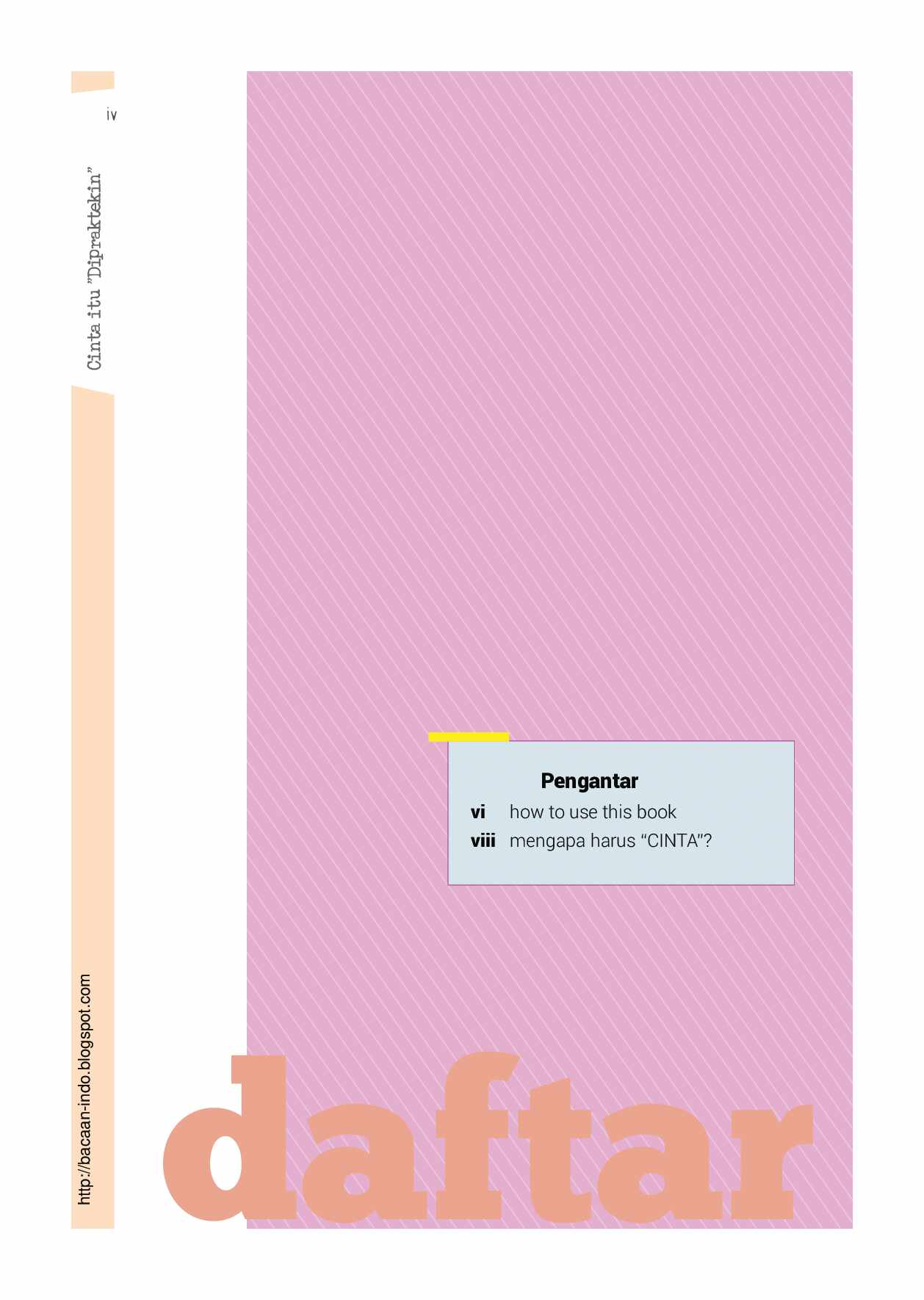 iv

Cinta itu "Dipraktekin"

Pengantar
vi how to use this book
viii mengapa harus "CINTA"?

daftar

http://bacaan-indo.blogspot.com